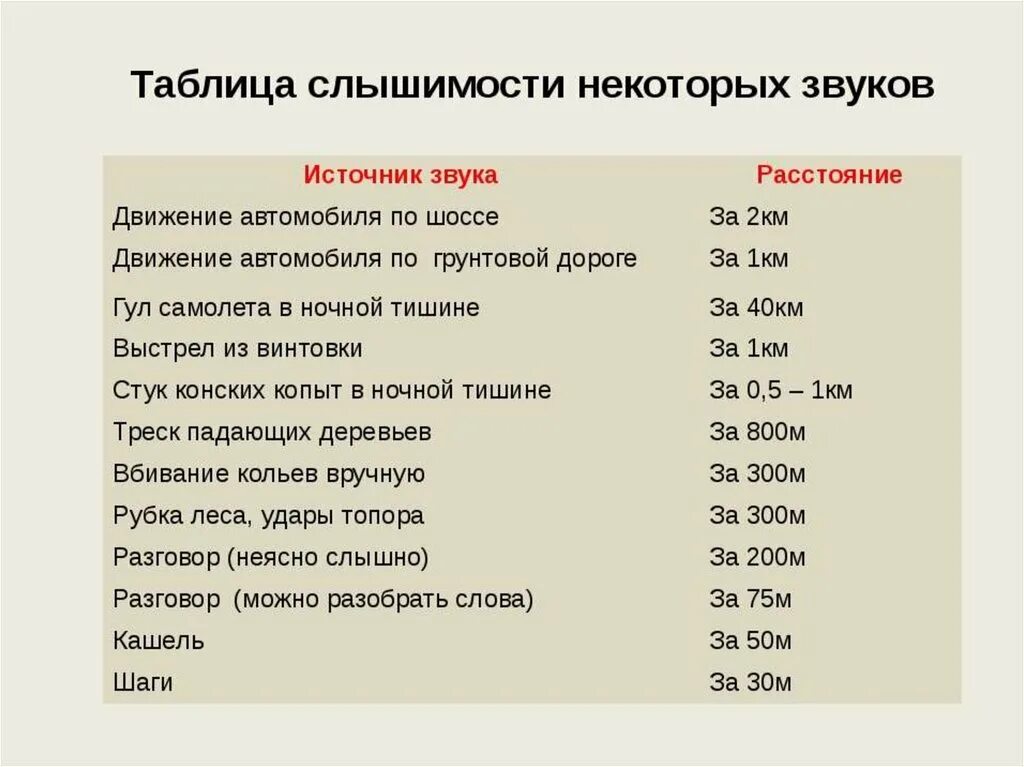 Таблица слышимости некоторых звуков

| Источник звука | Расстояние |
|---|---|
| Движение автомобиля по шоссе | За 2км |
| Движение автомобиля по грунтовой дороге | За 1км |
| Гул самолета в ночной тишине | За 40км |
| Выстрел из винтовки | За 1км |
| Стук конских копыт в ночной тишине | За 0,5 – 1км |
| Треск падающих деревьев | За 800м |
| Вбивание кольев вручную | За 300м |
| Рубка леса, удары топора | За 300м |
| Разговор (неясно слышно) | За 200м |
| Разговор (можно разобрать слова) | За 75м |
| Кашель | За 50м |
| Шаги | За 30м |